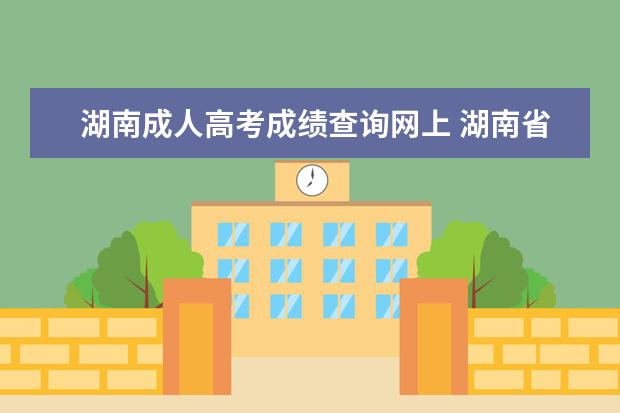 湖南成人高考成绩查询网上 湖南省